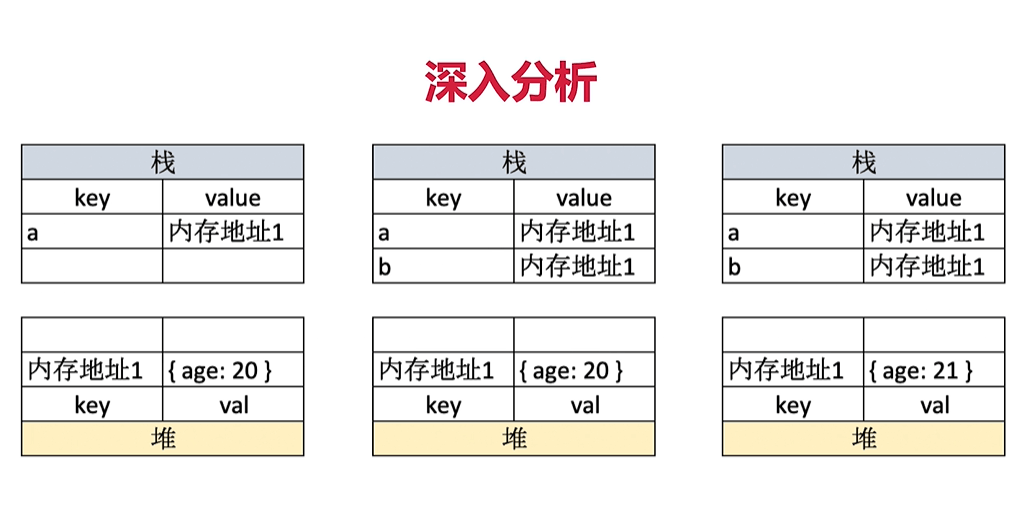 深入分析

| 栈 | |
|---|---|
| key | value |
| a | 内存地址1 |
| | |

| | |
|---|---|
| 内存地址1 | { age: 20 } |
| key | val |
| 堆 | |

| 栈 | |
|---|---|
| key | value |
| a | 内存地址1 |
| b | 内存地址1 |

| | |
|---|---|
| 内存地址1 | { age: 20 } |
| key | val |
| 堆 | |

| 栈 | |
|---|---|
| key | value |
| a | 内存地址1 |
| b | 内存地址1 |

| | |
|---|---|
| 内存地址1 | { age: 21 } |
| key | val |
| 堆 | |